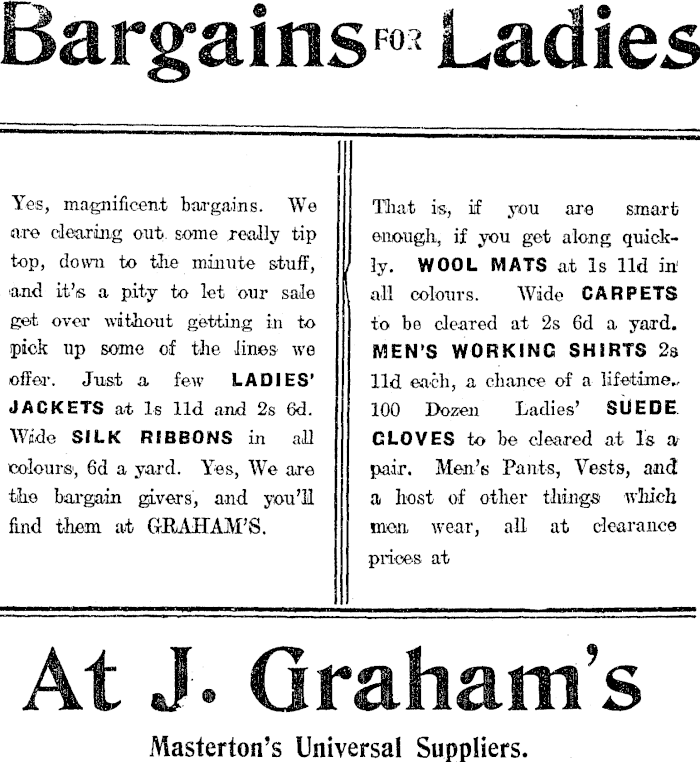 Bargains FOR Ladies

Yes, magnificent bargains. We are clearing out some really tip top, down to the minute stuff, and it's a pity to let our sale get over without getting in to pick up some of the lines we offer. Just a few LADIES' JACKETS at 1s 11d and 2s 6d. Wide SILK RIBBONS in all colours, 6d a yard. Yes, We are the bargain givers, and you'll find them at GRAHAM'S.

That is, if you are smart enough, if you get along quickly. WOOL MATS at 1s 11d in all colours. Wide CARPETS to be cleared at 2s 6d a yard. MEN'S WORKING SHIRTS 2s 11d each, a chance of a lifetime. 100 Dozen Ladies' SUEDE GLOVES to be cleared at 1s a pair. Men's Pants, Vests, and a host of other things which men wear, all at clearance prices at

At J. Graham's

Masterton's Universal Suppliers.